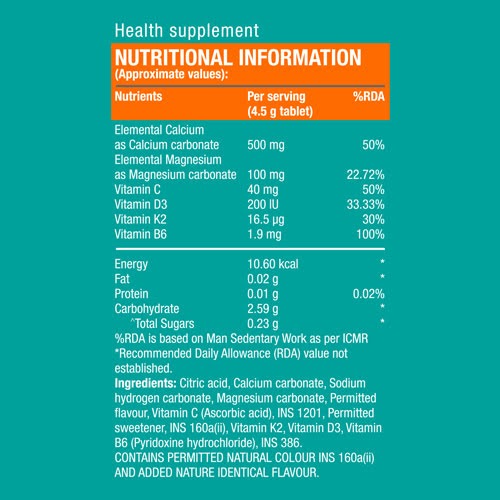 Health supplement

NUTRITIONAL INFORMATION
(Approximate values):

| Nutrients | Per serving (4.5 g tablet) | %RDA |
|---|---|---|
| Elemental Calcium as Calcium carbonate | 500 mg | 50% |
| Elemental Magnesium as Magnesium carbonate | 100 mg | 22.72% |
| Vitamin C | 40 mg | 50% |
| Vitamin D3 | 200 IU | 33.33% |
| Vitamin K2 | 16.5 μg | 30% |
| Vitamin B6 | 1.9 mg | 100% |
| Energy | 10.60 kcal | * |
| Fat | 0.02 g | * |
| Protein | 0.01 g | 0.02% |
| Carbohydrate | 2.59 g | * |
| ^Total Sugars | 0.23 g | * |

%RDA is based on Man Sedentary Work as per ICMR
*Recommended Daily Allowance (RDA) value not established.

Ingredients: Citric acid, Calcium carbonate, Sodium hydrogen carbonate, Magnesium carbonate, Permitted flavour, Vitamin C (Ascorbic acid), INS 1201, Permitted sweetener, INS 160a(ii), Vitamin K2, Vitamin D3, Vitamin B6 (Pyridoxine hydrochloride), INS 386.
CONTAINS PERMITTED NATURAL COLOUR INS 160a(ii) AND ADDED NATURE IDENTICAL FLAVOUR.